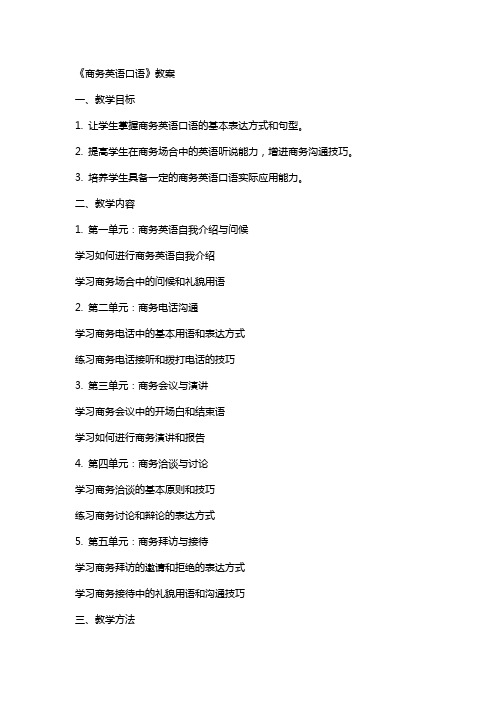 《商务英语口语》教案

一、教学目标

1. 让学生掌握商务英语口语的基本表达方式和句型。

2. 提高学生在商务场合中的英语听说能力，增进商务沟通技巧。

3. 培养学生具备一定的商务英语口语实际应用能力。

二、教学内容

1. 第一单元：商务英语自我介绍与问候

学习如何进行商务英语自我介绍

学习商务场合中的问候和礼貌用语

2. 第二单元：商务电话沟通

学习商务电话中的基本用语和表达方式

练习商务电话接听和拨打电话的技巧

3. 第三单元：商务会议与演讲

学习商务会议中的开场白和结束语

学习如何进行商务演讲和报告

4. 第四单元：商务洽谈与讨论

学习商务洽谈的基本原则和技巧

练习商务讨论和辩论的表达方式

5. 第五单元：商务拜访与接待

学习商务拜访的邀请和拒绝的表达方式

学习商务接待中的礼貌用语和沟通技巧

三、教学方法